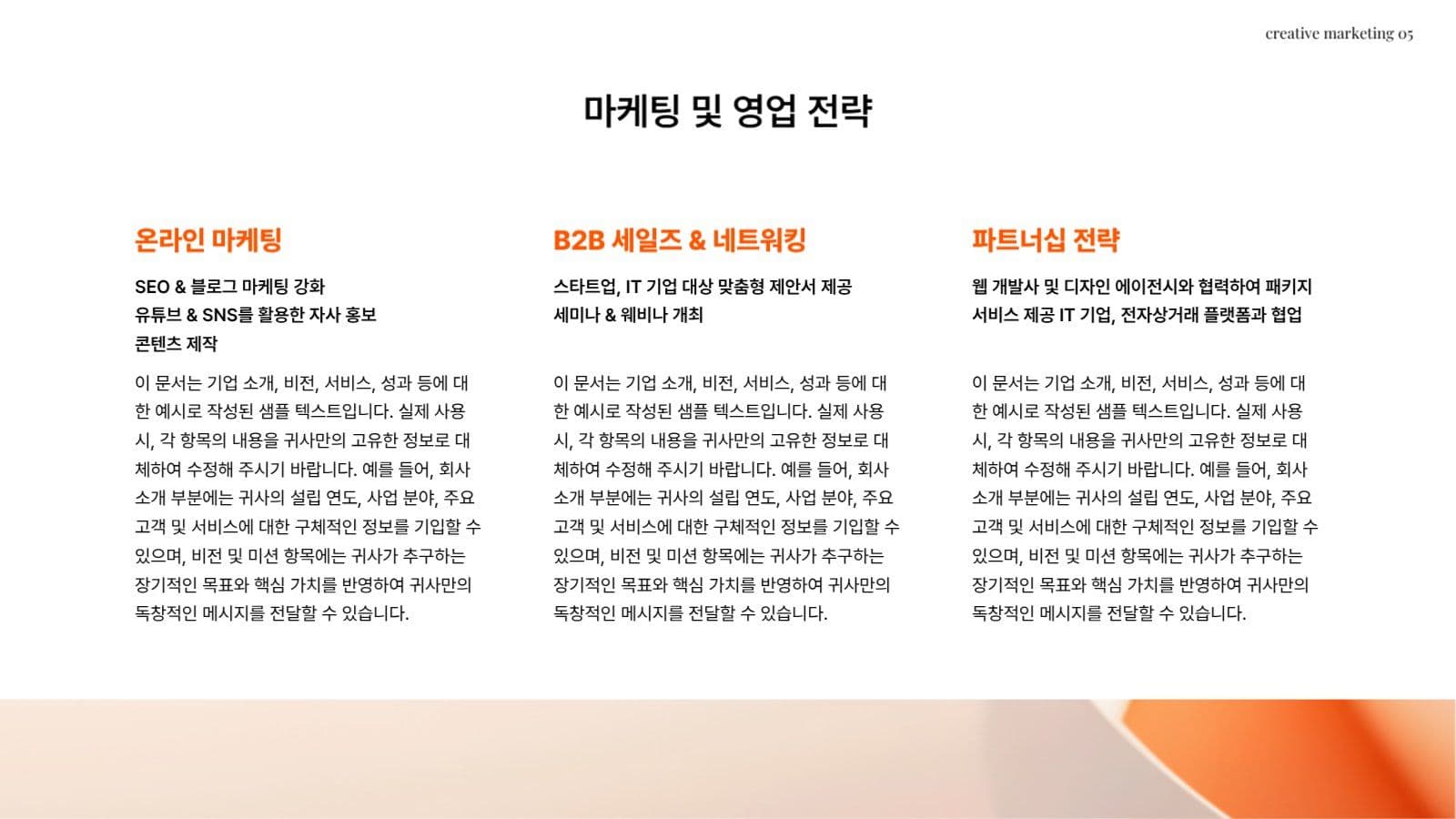 creative marketing 05

마케팅 및 영업 전략

온라인 마케팅

SEO & 블로그 마케팅 강화
유튜브 & SNS를 활용한 자사 홍보
콘텐츠 제작

이 문서는 기업 소개, 비전, 서비스, 성과 등에 대한 예시로 작성된 샘플 텍스트입니다. 실제 사용 시, 각 항목의 내용을 귀사만의 고유한 정보로 대체하여 수정해 주시기 바랍니다. 예를 들어, 회사 소개 부분에는 귀사의 설립 연도, 사업 분야, 주요 고객 및 서비스에 대한 구체적인 정보를 기입할 수 있으며, 비전 및 미션 항목에는 귀사가 추구하는 장기적인 목표와 핵심 가치를 반영하여 귀사만의 독창적인 메시지를 전달할 수 있습니다.

B2B 세일즈 & 네트워킹

스타트업, IT 기업 대상 맞춤형 제안서 제공
세미나 & 웨비나 개최

이 문서는 기업 소개, 비전, 서비스, 성과 등에 대한 예시로 작성된 샘플 텍스트입니다. 실제 사용 시, 각 항목의 내용을 귀사만의 고유한 정보로 대체하여 수정해 주시기 바랍니다. 예를 들어, 회사 소개 부분에는 귀사의 설립 연도, 사업 분야, 주요 고객 및 서비스에 대한 구체적인 정보를 기입할 수 있으며, 비전 및 미션 항목에는 귀사가 추구하는 장기적인 목표와 핵심 가치를 반영하여 귀사만의 독창적인 메시지를 전달할 수 있습니다.

파트너십 전략

웹 개발사 및 디자인 에이전시와 협력하여 패키지 서비스 제공 IT 기업, 전자상거래 플랫폼과 협업

이 문서는 기업 소개, 비전, 서비스, 성과 등에 대한 예시로 작성된 샘플 텍스트입니다. 실제 사용 시, 각 항목의 내용을 귀사만의 고유한 정보로 대체하여 수정해 주시기 바랍니다. 예를 들어, 회사 소개 부분에는 귀사의 설립 연도, 사업 분야, 주요 고객 및 서비스에 대한 구체적인 정보를 기입할 수 있으며, 비전 및 미션 항목에는 귀사가 추구하는 장기적인 목표와 핵심 가치를 반영하여 귀사만의 독창적인 메시지를 전달할 수 있습니다.